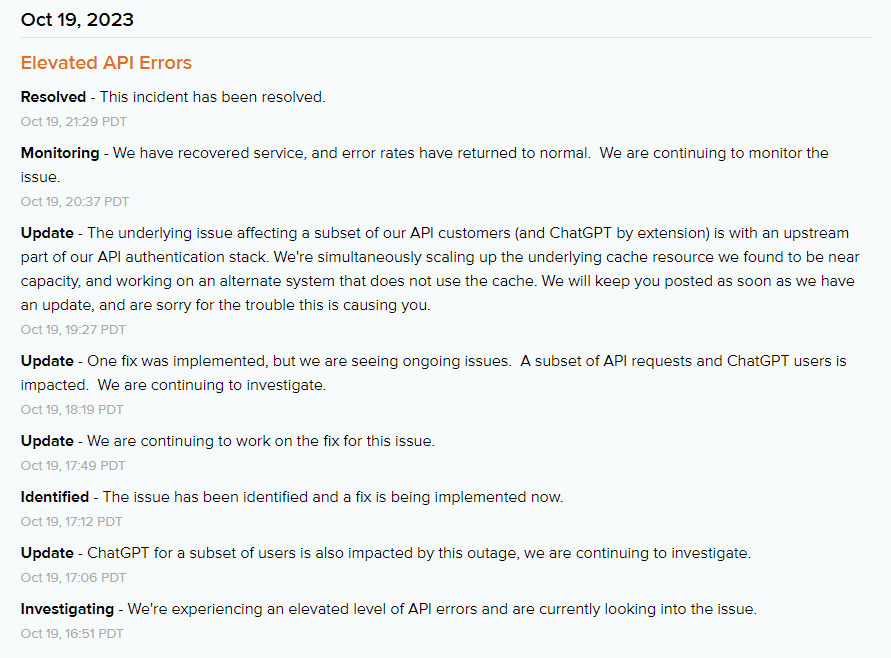 Oct 19, 2023

Elevated API Errors

Resolved - This incident has been resolved.
Oct 19, 21:29 PDT

Monitoring - We have recovered service, and error rates have returned to normal. We are continuing to monitor the issue.
Oct 19, 20:37 PDT

Update - The underlying issue affecting a subset of our API customers (and ChatGPT by extension) is with an upstream part of our API authentication stack. We're simultaneously scaling up the underlying cache resource we found to be near capacity, and working on an alternate system that does not use the cache. We will keep you posted as soon as we have an update, and are sorry for the trouble this is causing you.
Oct 19, 19:27 PDT

Update - One fix was implemented, but we are seeing ongoing issues. A subset of API requests and ChatGPT users is impacted. We are continuing to investigate.
Oct 19, 18:19 PDT

Update - We are continuing to work on the fix for this issue.
Oct 19, 17:49 PDT

Identified - The issue has been identified and a fix is being implemented now.
Oct 19, 17:12 PDT

Update - ChatGPT for a subset of users is also impacted by this outage, we are continuing to investigate.
Oct 19, 17:06 PDT

Investigating - We're experiencing an elevated level of API errors and are currently looking into the issue.
Oct 19, 16:51 PDT